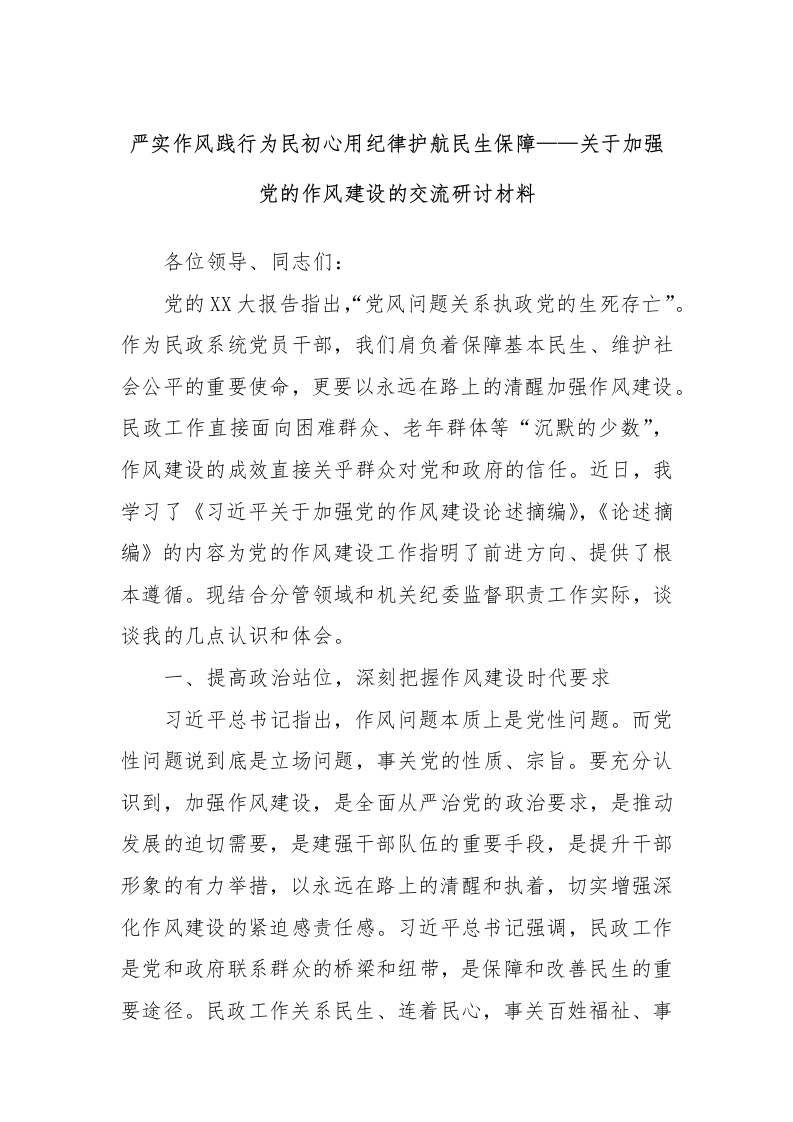 严实作风践行为民初心用纪律护航民生保障——关于加强党的作风建设的交流研讨材料

各位领导、同志们：

党的XX大报告指出，“党风问题关系执政党的生死存亡”。作为民政系统党员干部，我们肩负着保障基本民生、维护社会公平的重要使命，更要以永远在路上的清醒加强作风建设。民政工作直接面向困难群众、老年群体等“沉默的少数”，作风建设的成效直接关乎群众对党和政府的信任。近日，我学习了《习近平关于加强党的作风建设论述摘编》，《论述摘编》的内容为党的作风建设工作指明了前进方向、提供了根本遵循。现结合分管领域和机关纪委监督职责工作实际，谈谈我的几点认识和体会。

一、提高政治站位，深刻把握作风建设时代要求

习近平总书记指出，作风问题本质上是党性问题。而党性问题说到底是立场问题，事关党的性质、宗旨。要充分认识到，加强作风建设，是全面从严治党的政治要求，是推动发展的迫切需要，是建强干部队伍的重要手段，是提升干部形象的有力举措，以永远在路上的清醒和执着，切实增强深化作风建设的紧迫感责任感。习近平总书记强调，民政工作是党和政府联系群众的桥梁和纽带，是保障和改善民生的重要途径。民政工作关系民生、连着民心，事关百姓福祉、事